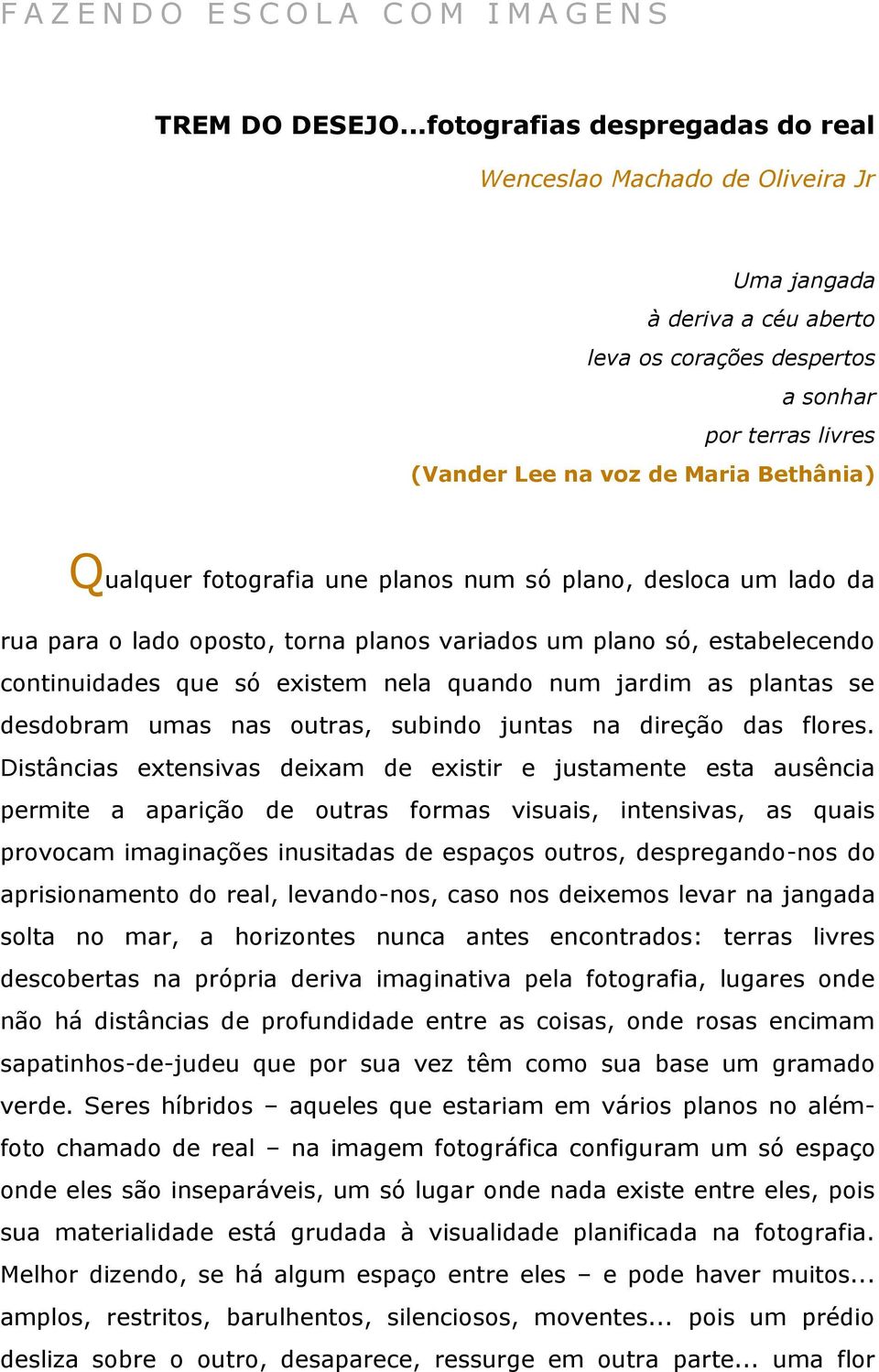 FAZENDO ESCOLA COM IMAGENS

TREM DO DESEJO...fotografias despregadas do real

Wenceslao Machado de Oliveira Jr

Uma jangada
à deriva a céu aberto
leva os corações despertos
a sonhar
por terras livres
(Vander Lee na voz de Maria Bethânia)

Qualquer fotografia une planos num só plano, desloca um lado da rua para o lado oposto, torna planos variados um plano só, estabelecendo continuidades que só existem nela quando num jardim as plantas se desdobram umas nas outras, subindo juntas na direção das flores. Distâncias extensivas deixam de existir e justamente esta ausência permite a aparição de outras formas visuais, intensivas, as quais provocam imaginações inusitadas de espaços outros, despregando-nos do aprisionamento do real, levando-nos, caso nos deixemos levar na jangada solta no mar, a horizontes nunca antes encontrados: terras livres descobertas na própria deriva imaginativa pela fotografia, lugares onde não há distâncias de profundidade entre as coisas, onde rosas encimam sapatinhos-de-judeu que por sua vez têm como sua base um gramado verde. Seres híbridos – aqueles que estariam em vários planos no além-foto chamado de real – na imagem fotográfica configuram um só espaço onde eles são inseparáveis, um só lugar onde nada existe entre eles, pois sua materialidade está grudada à visualidade planificada na fotografia. Melhor dizendo, se há algum espaço entre eles – e pode haver muitos... amplos, restritos, barulhentos, silenciosos, moventes... pois um prédio desliza sobre o outro, desaparece, ressurge em outra parte... uma flor